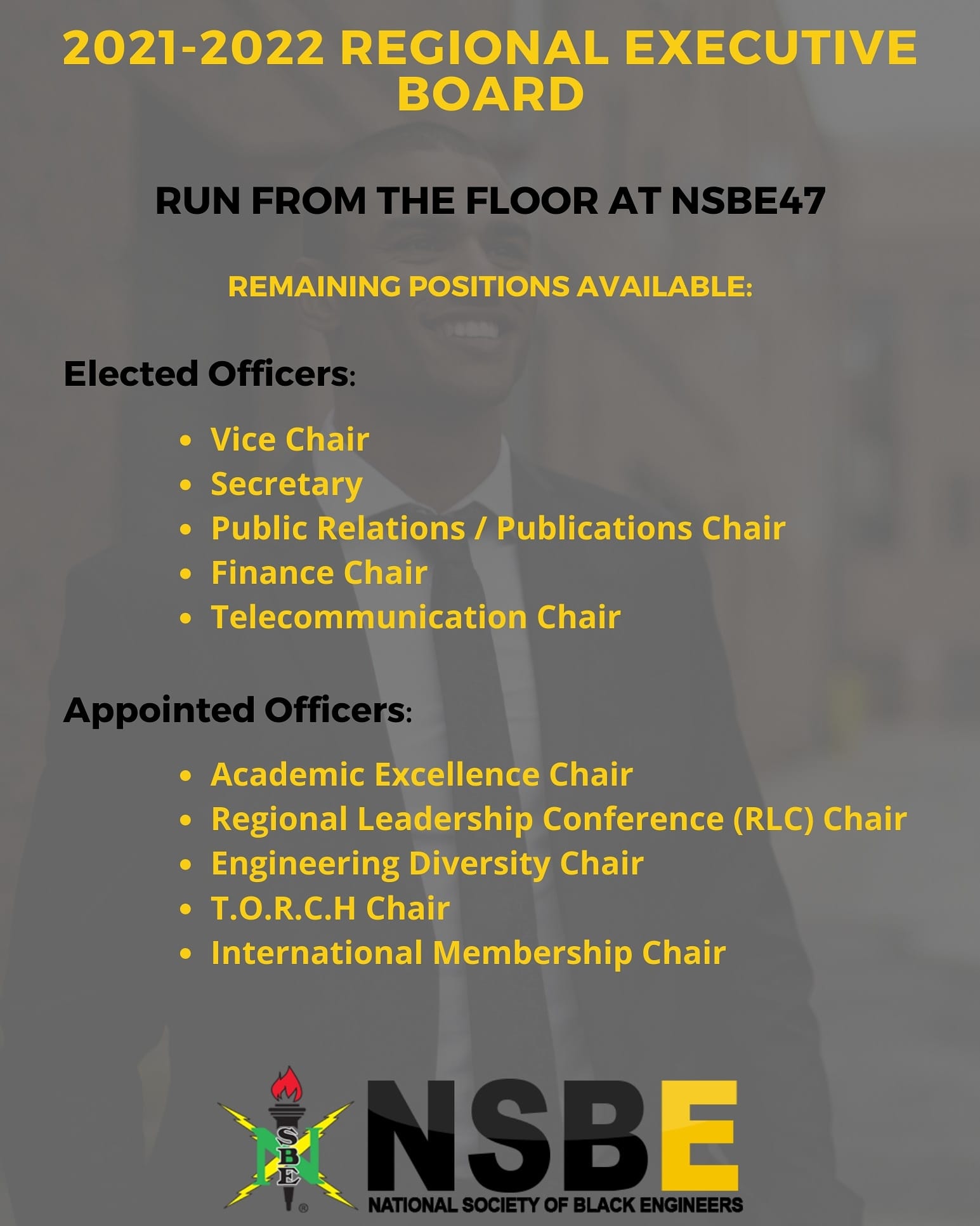 2021-2022 REGIONAL EXECUTIVE BOARD

RUN FROM THE FLOOR AT NSBE47

REMAINING POSITIONS AVAILABLE:

Elected Officers:

• Vice Chair
• Secretary
• Public Relations / Publications Chair
• Finance Chair
• Telecommunication Chair

Appointed Officers:

• Academic Excellence Chair
• Regional Leadership Conference (RLC) Chair
• Engineering Diversity Chair
• T.O.R.C.H Chair
• International Membership Chair

NSBE
NATIONAL SOCIETY OF BLACK ENGINEERS